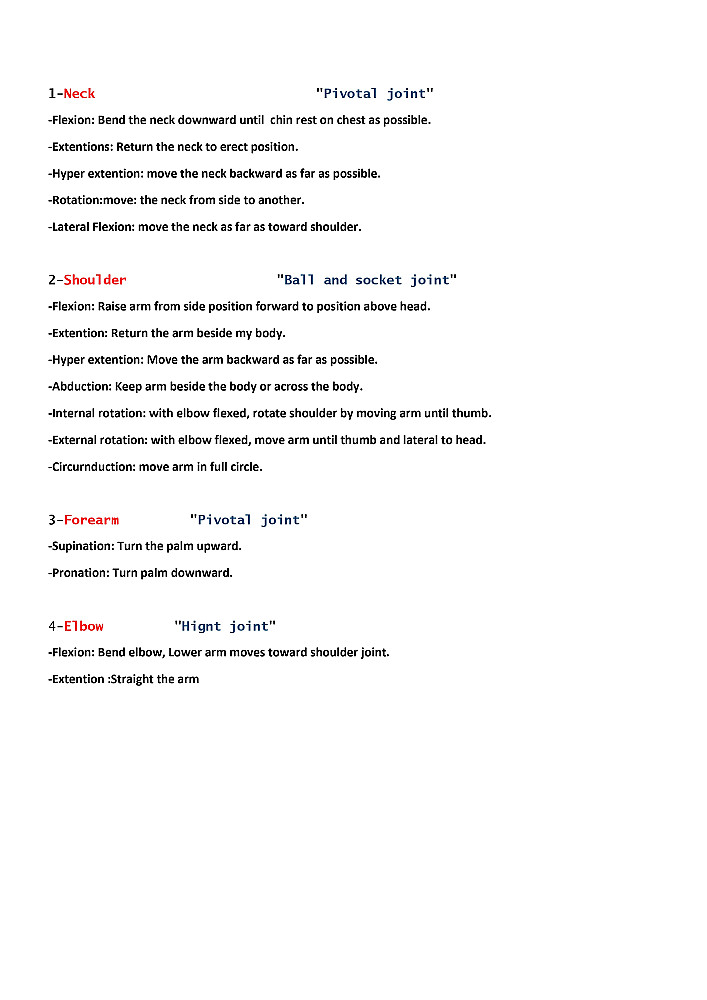 1-Neck "Pivotal joint"

-Flexion: Bend the neck downward until chin rest on chest as possible.

-Extentions: Return the neck to erect position.

-Hyper extention: move the neck backward as far as possible.

-Rotation:move: the neck from side to another.

-Lateral Flexion: move the neck as far as toward shoulder.

2-Shoulder "Ball and socket joint"

-Flexion: Raise arm from side position forward to position above head.

-Extention: Return the arm beside my body.

-Hyper extention: Move the arm backward as far as possible.

-Abduction: Keep arm beside the body or across the body.

-Internal rotation: with elbow flexed, rotate shoulder by moving arm until thumb.

-External rotation: with elbow flexed, move arm until thumb and lateral to head.

-Circurnduction: move arm in full circle.

3-Forearm "Pivotal joint"

-Supination: Turn the palm upward.

-Pronation: Turn palm downward.

4-Elbow "Hignt joint"

-Flexion: Bend elbow, Lower arm moves toward shoulder joint.

-Extention :Straight the arm